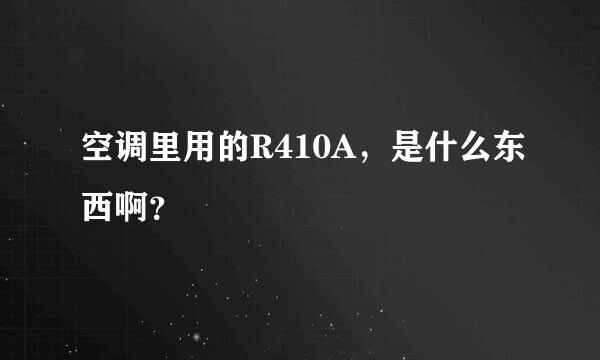 空调里用的R410A，是什么东西啊？